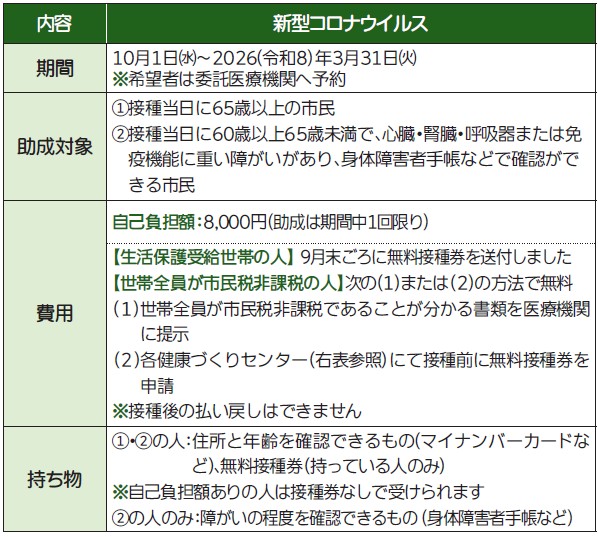 | 内容 | 新型コロナウイルス |
|---|---|
| 期間 | 10月1日㈬～2026(令和8)年3月31日㈫ ※希望者は委託医療機関へ予約 |
| 助成対象 | ①接種当日に65歳以上の市民 ②接種当日に60歳以上65歳未満で、心臓・腎臓・呼吸器または免疫機能に重い障がいがあり、身体障害者手帳などで確認ができる市民 |
| 費用 | 自己負担額:8,000円(助成は期間中1回限り) 【生活保護受給世帯の人】9月末ごろに無料接種券を送付しました 【世帯全員が市民税非課税の人】次の(1)または(2)の方法で無料 (1)世帯全員が市民税非課税であることが分かる書類を医療機関に提示 (2)各健康づくりセンター(右表参照)にて接種前に無料接種券を申請 ※接種後の払い戻しはできません |
| 持ち物 | ①・②の人:住所と年齢を確認できるもの(マイナンバーカードなど)、無料接種券(持っている人のみ) ※自己負担額ありの人は接種券なしで受けられます ②の人のみ:障がいの程度を確認できるもの(身体障害者手帳など) |